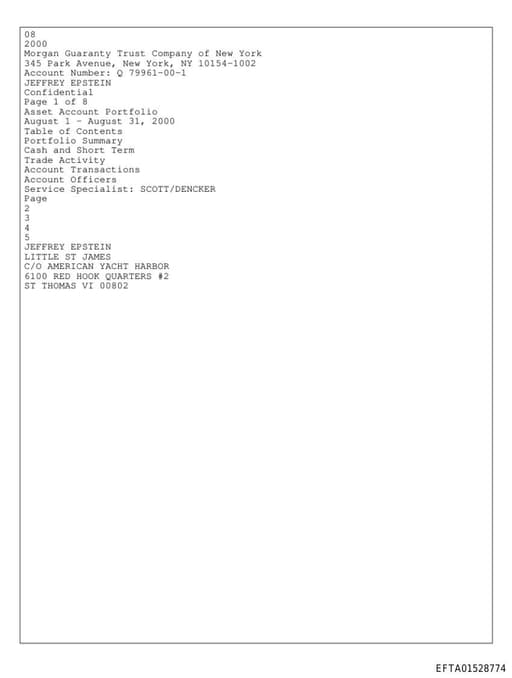 08
2000
Morgan Guaranty Trust Company of New York
345 Park Avenue, New York, NY 10154-1002
Account Number: Q 79961-00-1
JEFFREY EPSTEIN
Confidential
Page 1 of 8
Asset Account Portfolio
August 1 - August 31, 2000
Table of Contents
Portfolio Summary
Cash and Short Term
Trade Activity
Account Transactions
Account Officers
Service Specialist: SCOTT/DENCKER
Page
2
3
4
5
JEFFREY EPSTEIN
LITTLE ST JAMES
C/O AMERICAN YACHT HARBOR
6100 RED HOOK QUARTERS #2
ST THOMAS VI 00802

EFTA01528774